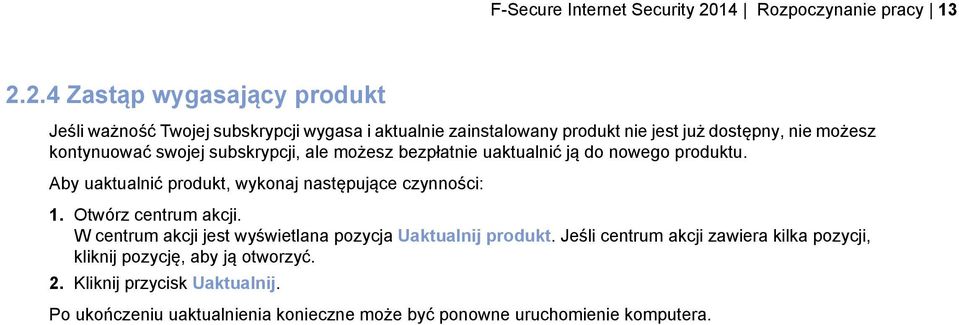 F-Secure Internet Security 2014 | Rozpoczynanie pracy | 13

2.2.4 Zastąp wygasający produkt

Jeśli ważność Twojej subskrypcji wygasa i aktualnie zainstalowany produkt nie jest już dostępny, nie możesz kontynuować swojej subskrypcji, ale możesz bezpłatnie uaktualnić ją do nowego produktu.

Aby uaktualnić produkt, wykonaj następujące czynności:

1. Otwórz centrum akcji.
W centrum akcji jest wyświetlana pozycja Uaktualnij produkt. Jeśli centrum akcji zawiera kilka pozycji, kliknij pozycję, aby ją otworzyć.
2. Kliknij przycisk Uaktualnij.

Po ukończeniu uaktualnienia konieczne może być ponowne uruchomienie komputera.